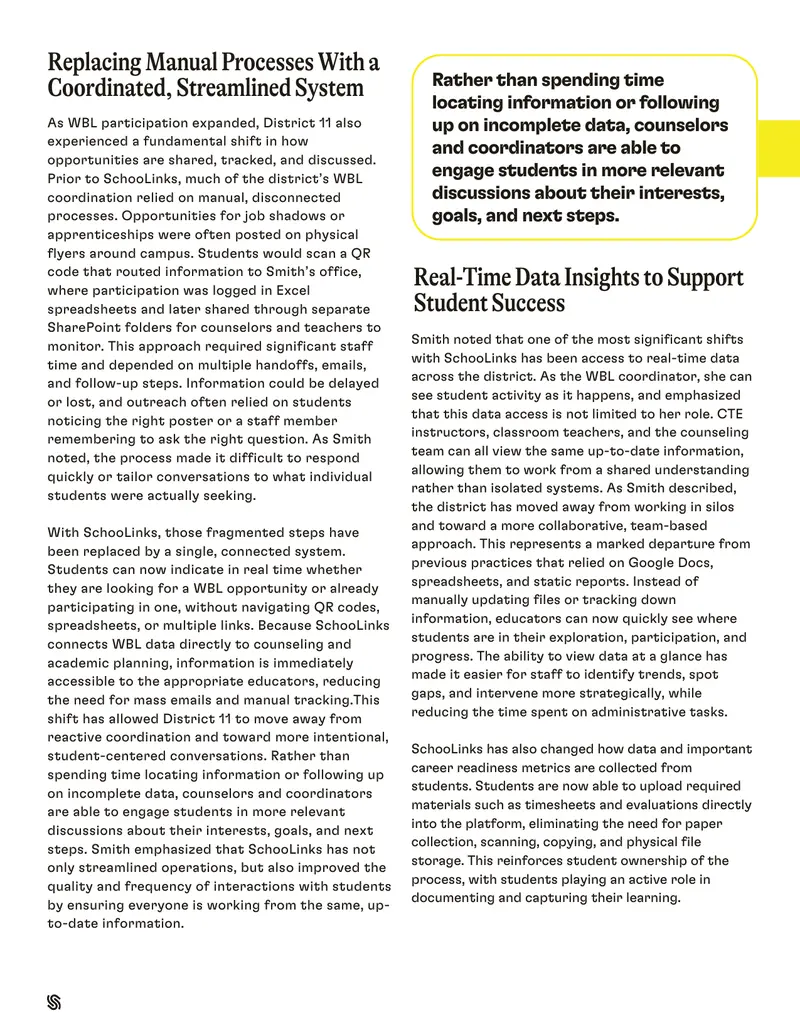 Replacing Manual Processes With a Coordinated, Streamlined System

As WBL participation expanded, District 11 also experienced a fundamental shift in how opportunities are shared, tracked, and discussed. Prior to SchooLinks, much of the district's WBL coordination relied on manual, disconnected processes. Opportunities for job shadows or apprenticeships were often posted on physical flyers around campus. Students would scan a QR code that routed information to Smith's office, where participation was logged in Excel spreadsheets and later shared through separate SharePoint folders for counselors and teachers to monitor. This approach required significant staff time and depended on multiple handoffs, emails, and follow-up steps. Information could be delayed or lost, and outreach often relied on students noticing the right poster or a staff member remembering to ask the right question. As Smith noted, the process made it difficult to respond quickly or tailor conversations to what individual students were actually seeking.

With SchooLinks, those fragmented steps have been replaced by a single, connected system. Students can now indicate in real time whether they are looking for a WBL opportunity or already participating in one, without navigating QR codes, spreadsheets, or multiple links. Because SchooLinks connects WBL data directly to counseling and academic planning, information is immediately accessible to the appropriate educators, reducing the need for mass emails and manual tracking.This shift has allowed District 11 to move away from reactive coordination and toward more intentional, student-centered conversations. Rather than spending time locating information or following up on incomplete data, counselors and coordinators are able to engage students in more relevant discussions about their interests, goals, and next steps. Smith emphasized that SchooLinks has not only streamlined operations, but also improved the quality and frequency of interactions with students by ensuring everyone is working from the same, up-to-date information.

Rather than spending time locating information or following up on incomplete data, counselors and coordinators are able to engage students in more relevant discussions about their interests, goals, and next steps.

Real-Time Data Insights to Support Student Success

Smith noted that one of the most significant shifts with SchooLinks has been access to real-time data across the district. As the WBL coordinator, she can see student activity as it happens, and emphasized that this data access is not limited to her role. CTE instructors, classroom teachers, and the counseling team can all view the same up-to-date information, allowing them to work from a shared understanding rather than isolated systems. As Smith described, the district has moved away from working in silos and toward a more collaborative, team-based approach. This represents a marked departure from previous practices that relied on Google Docs, spreadsheets, and static reports. Instead of manually updating files or tracking down information, educators can now quickly see where students are in their exploration, participation, and progress. The ability to view data at a glance has made it easier for staff to identify trends, spot gaps, and intervene more strategically, while reducing the time spent on administrative tasks.

SchooLinks has also changed how data and important career readiness metrics are collected from students. Students are now able to upload required materials such as timesheets and evaluations directly into the platform, eliminating the need for paper collection, scanning, copying, and physical file storage. This reinforces student ownership of the process, with students playing an active role in documenting and capturing their learning.